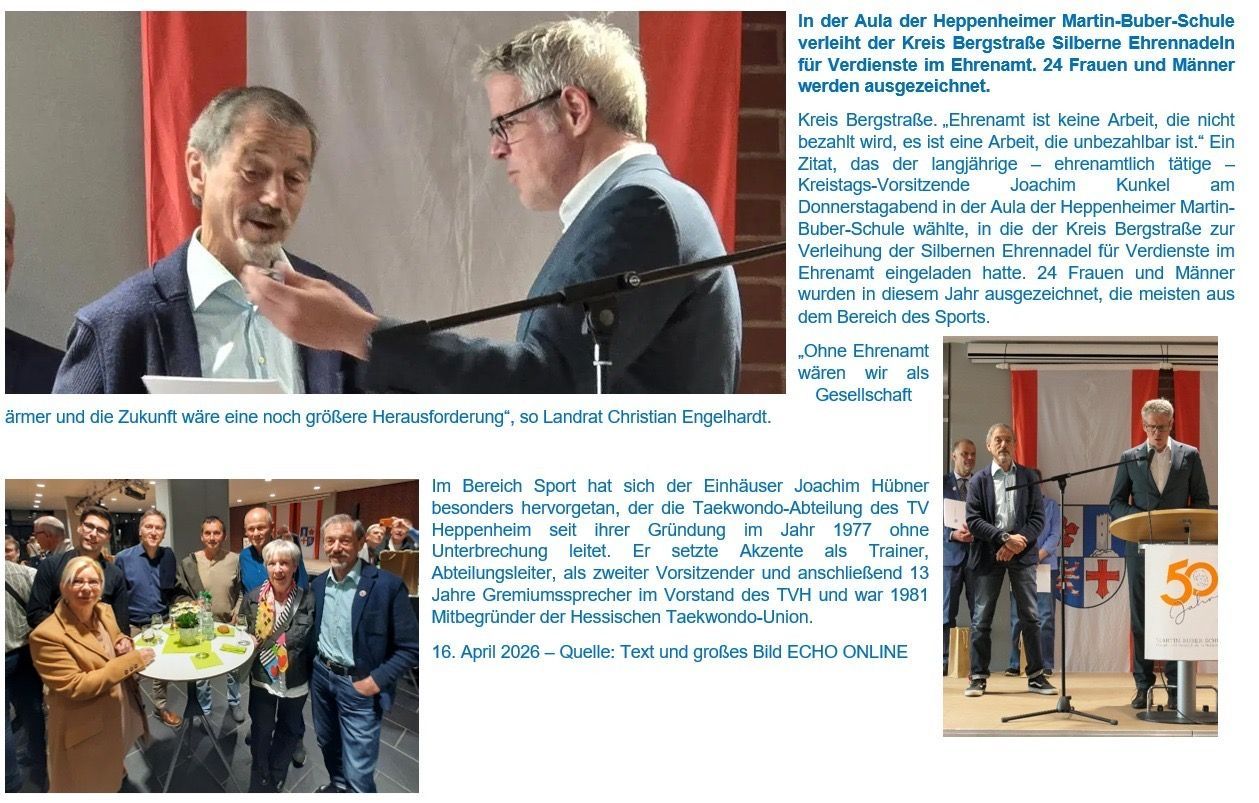 In der Aula der Heppenheimer Martin-Buber-Schule verleiht der Kreis Bergstraße Silberne Ehrennadeln für Verdienste im Ehrenamt. 24 Frauen und Männer werden ausgezeichnet.

Kreis Bergstraße. „Ehrenamt ist keine Arbeit, die nicht bezahlt wird, es ist eine Arbeit, die unbezahlbar ist.“ Ein Zitat, das der langjährige – ehrenamtlich tätige – Kreistags-Vorsitzende Joachim Kunkel am Donnerstagabend in der Aula der Heppenheimer Martin-Buber-Schule wählte, in die der Kreis Bergstraße zur Verleihung der Silbernen Ehrennadel für Verdienste im Ehrenamt eingeladen hatte. 24 Frauen und Männer wurden in diesem Jahr ausgezeichnet, die meisten aus dem Bereich des Sports.

„Ohne Ehrenamt wären wir als Gesellschaft ärmer und die Zukunft wäre eine noch größere Herausforderung“, so Landrat Christian Engelhardt.

Im Bereich Sport hat sich der Einhäuser Joachim Hübner besonders hervorgetan, der die Taekwondo-Abteilung des TV Heppenheim seit ihrer Gründung im Jahr 1977 ohne Unterbrechung leitet. Er setzte Akzente als Trainer, Abteilungsleiter, als zweiter Vorsitzender und anschließend 13 Jahre Gremiumssprecher im Vorstand des TVH und war 1981 Mitbegründer der Hessischen Taekwondo-Union.

16. April 2026 – Quelle: Text und großes Bild ECHO ONLINE

50 Jahre